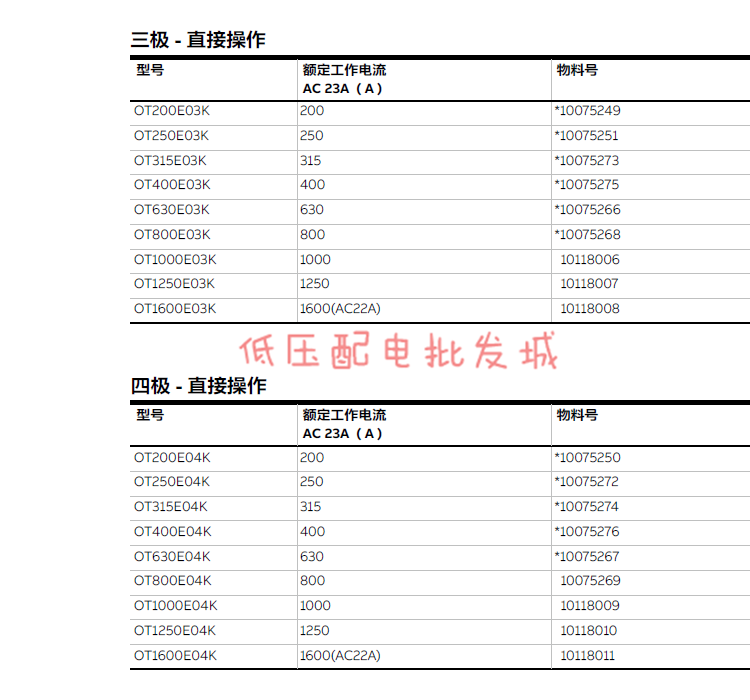 三极 - 直接操作

| 型号 | 额定工作电流 AC 23A（A） | 物料号 |
|---|---|---|
| OT200E03K | 200 | *10075249 |
| OT250E03K | 250 | *10075251 |
| OT315E03K | 315 | *10075273 |
| OT400E03K | 400 | *10075275 |
| OT630E03K | 630 | *10075266 |
| OT800E03K | 800 | *10075268 |
| OT1000E03K | 1000 | 10118006 |
| OT1250E03K | 1250 | 10118007 |
| OT1600E03K | 1600(AC22A) | 10118008 |

低压配电批发城

四极 - 直接操作

| 型号 | 额定工作电流 AC 23A（A） | 物料号 |
|---|---|---|
| OT200E04K | 200 | *10075250 |
| OT250E04K | 250 | *10075272 |
| OT315E04K | 315 | *10075274 |
| OT400E04K | 400 | *10075276 |
| OT630E04K | 630 | *10075267 |
| OT800E04K | 800 | 10075269 |
| OT1000E04K | 1000 | 10118009 |
| OT1250E04K | 1250 | 10118010 |
| OT1600E04K | 1600(AC22A) | 10118011 |